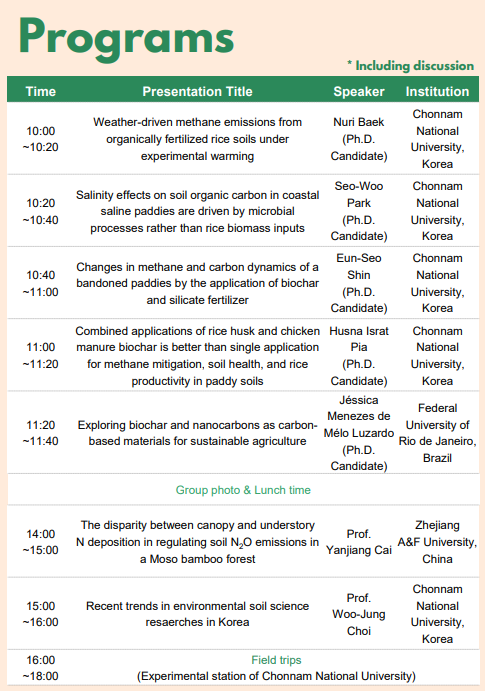 Programs

* Including discussion

| Time | Presentation Title | Speaker | Institution |
|---|---|---|---|
| 10:00 ~10:20 | Weather-driven methane emissions from organically fertilized rice soils under experimental warming | Nuri Baek (Ph.D. Candidate) | Chonnam National University, Korea |
| 10:20 ~10:40 | Salinity effects on soil organic carbon in coastal saline paddies are driven by microbial processes rather than rice biomass inputs | Seo-Woo Park (Ph.D. Candidate) | Chonnam National University, Korea |
| 10:40 ~11:00 | Changes in methane and carbon dynamics of a bandoned paddies by the application of biochar and silicate fertilizer | Eun-Seo Shin (Ph.D. Candidate) | Chonnam National University, Korea |
| 11:00 ~11:20 | Combined applications of rice husk and chicken manure biochar is better than single application for methane mitigation, soil health, and rice productivity in paddy soils | Husna Israt Pia (Ph.D. Candidate) | Chonnam National University, Korea |
| 11:20 ~11:40 | Exploring biochar and nanocarbons as carbon-based materials for sustainable agriculture | Jéssica Menezes de Mélo Luzardo (Ph.D. Candidate) | Federal University of Rio de Janeiro, Brazil |
| Group photo & Lunch time | | | |
| 14:00 ~15:00 | The disparity between canopy and understory N deposition in regulating soil $N_2O$ emissions in a Moso bamboo forest | Prof. Yanjiang Cai | Zhejiang A&F University, China |
| 15:00 ~16:00 | Recent trends in environmental soil science resaerches in Korea | Prof. Woo-Jung Choi | Chonnam National University, Korea |
| 16:00 ~18:00 | Field trips (Experimental station of Chonnam National University) | | |